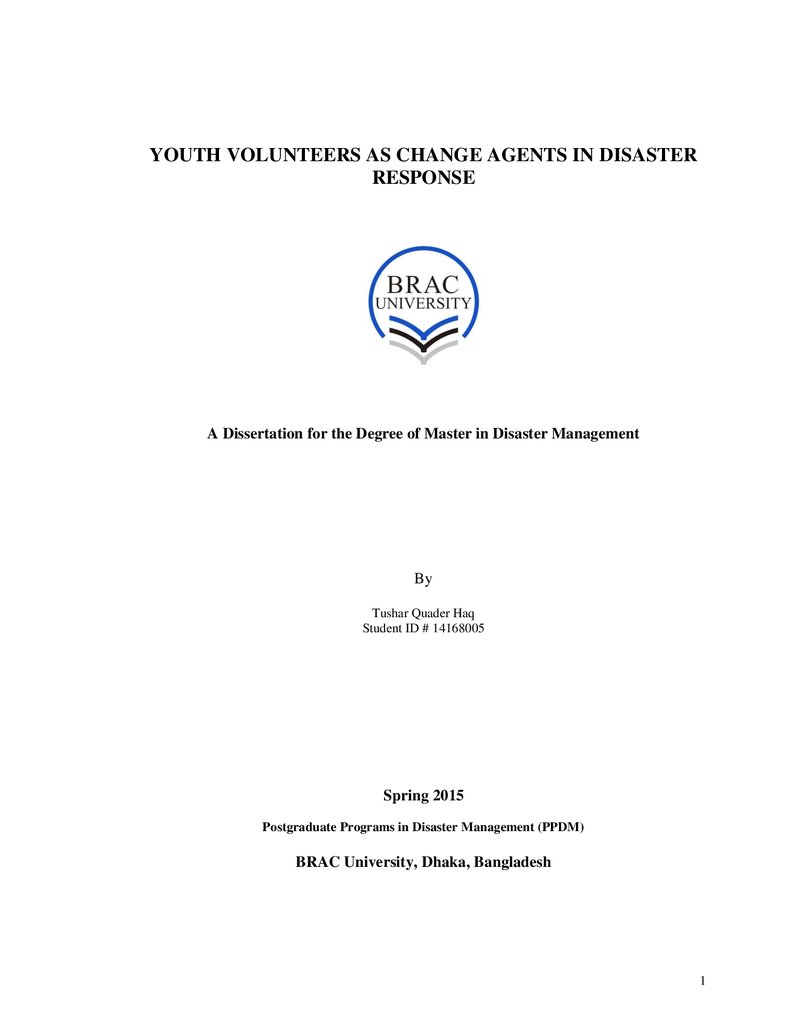 YOUTH VOLUNTEERS AS CHANGE AGENTS IN DISASTER RESPONSE

BRAC
UNIVERSITY

A Dissertation for the Degree of Master in Disaster Management

By

Tushar Quader Haq
Student ID # 14168005

Spring 2015

Postgraduate Programs in Disaster Management (PPDM)

BRAC University, Dhaka, Bangladesh

1